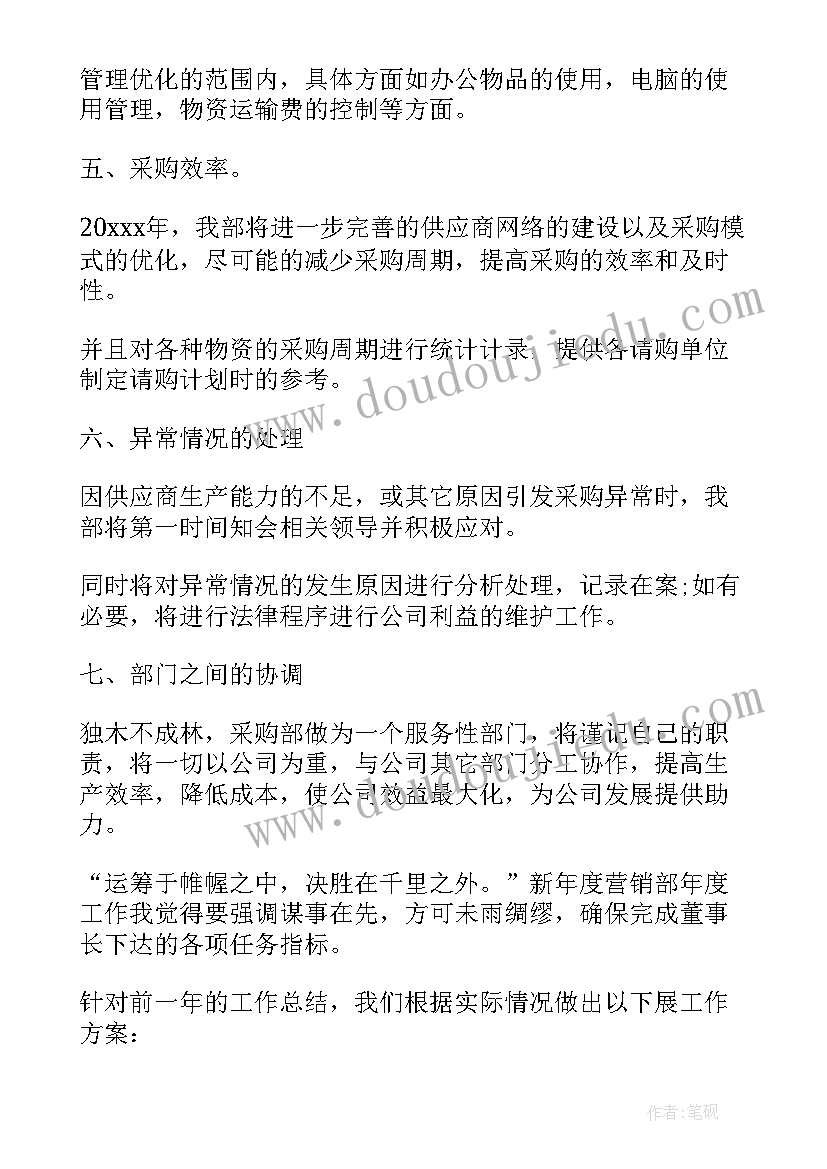 管理优化的范围内，具体方面如办公物品的使用，电脑的使用管理，物资运输费的控制等方面。

五、采购效率。

20xxx年，我部将进一步完善的供应商网络的建设以及采购模式的优化，尽可能的减少采购周期，提高采购的效率和及时性。

并且对各种物资的采购周期进行统计计录，提供各请购单位制定请购计划时的参考。

六、异常情况的处理

因供应商生产能力的不足，或其它原因引发采购异常时，我部将第一时间知会相关领导并积极应对。

同时将对异常情况的发生原因进行分析处理，记录在案;如有必要，将进行法律程序进行公司利益的维护工作。

七、部门之间的协调

独木不成林，采购部做为一个服务性部门，将谨记自己的职责，将一切以公司为重，与公司其它部门分工协作，提高生产效率，降低成本，使公司效益最大化，为公司发展提供助力。

“运筹于帷幄之中，决胜在千里之外。”新年度营销部年度工作我觉得要强调谋事在先，方可未雨绸缪，确保完成董事长下达的各项任务指标。

针对前一年的工作总结，我们根据实际情况做出以下展工作方案：

www.doudoujiedu.com

www.doudoujiedu.com

作者:笔砚